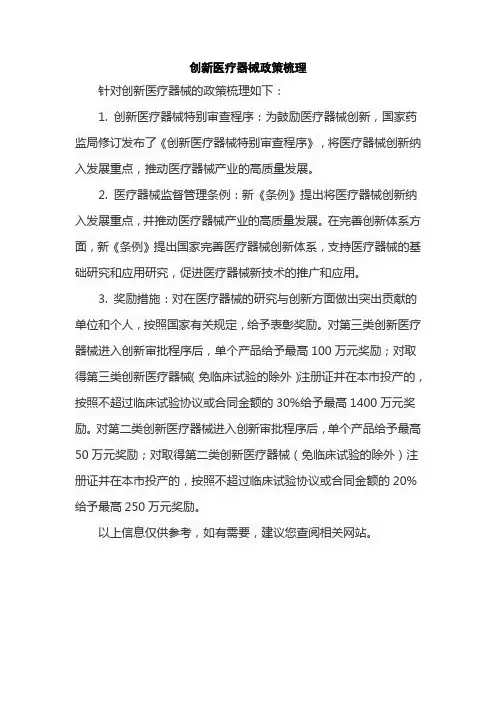 创新医疗器械政策梳理

针对创新医疗器械的政策梳理如下：

1. 创新医疗器械特别审查程序：为鼓励医疗器械创新，国家药监局修订发布了《创新医疗器械特别审查程序》，将医疗器械创新纳入发展重点，推动医疗器械产业的高质量发展。

2. 医疗器械监督管理条例：新《条例》提出将医疗器械创新纳入发展重点，并推动医疗器械产业的高质量发展。在完善创新体系方面，新《条例》提出国家完善医疗器械创新体系，支持医疗器械的基础研究和应用研究，促进医疗器械新技术的推广和应用。

3. 奖励措施：对在医疗器械的研究与创新方面做出突出贡献的单位和个人，按照国家有关规定，给予表彰奖励。对第三类创新医疗器械进入创新审批程序后，单个产品给予最高 100 万元奖励；对取得第三类创新医疗器械（免临床试验的除外）注册证并在本市投产的，按照不超过临床试验协议或合同金额的 30%给予最高 1400 万元奖励。对第二类创新医疗器械进入创新审批程序后，单个产品给予最高 50 万元奖励；对取得第二类创新医疗器械（免临床试验的除外）注册证并在本市投产的，按照不超过临床试验协议或合同金额的 20%给予最高 250 万元奖励。

以上信息仅供参考，如有需要，建议您查阅相关网站。